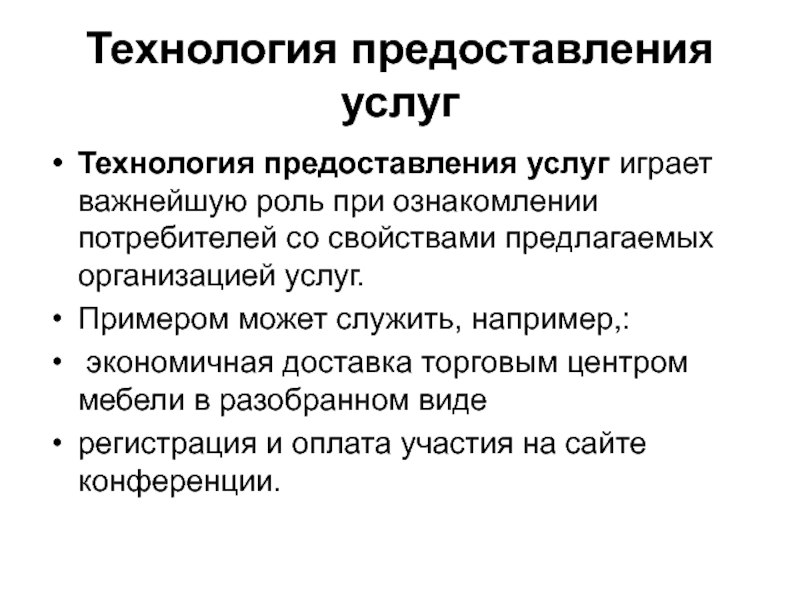 Технология предоставления услуг

• Технология предоставления услуг играет важнейшую роль при ознакомлении потребителей со свойствами предлагаемых организацией услуг.
• Примером может служить, например,:
• экономичная доставка торговым центром мебели в разобранном виде
• регистрация и оплата участия на сайте конференции.